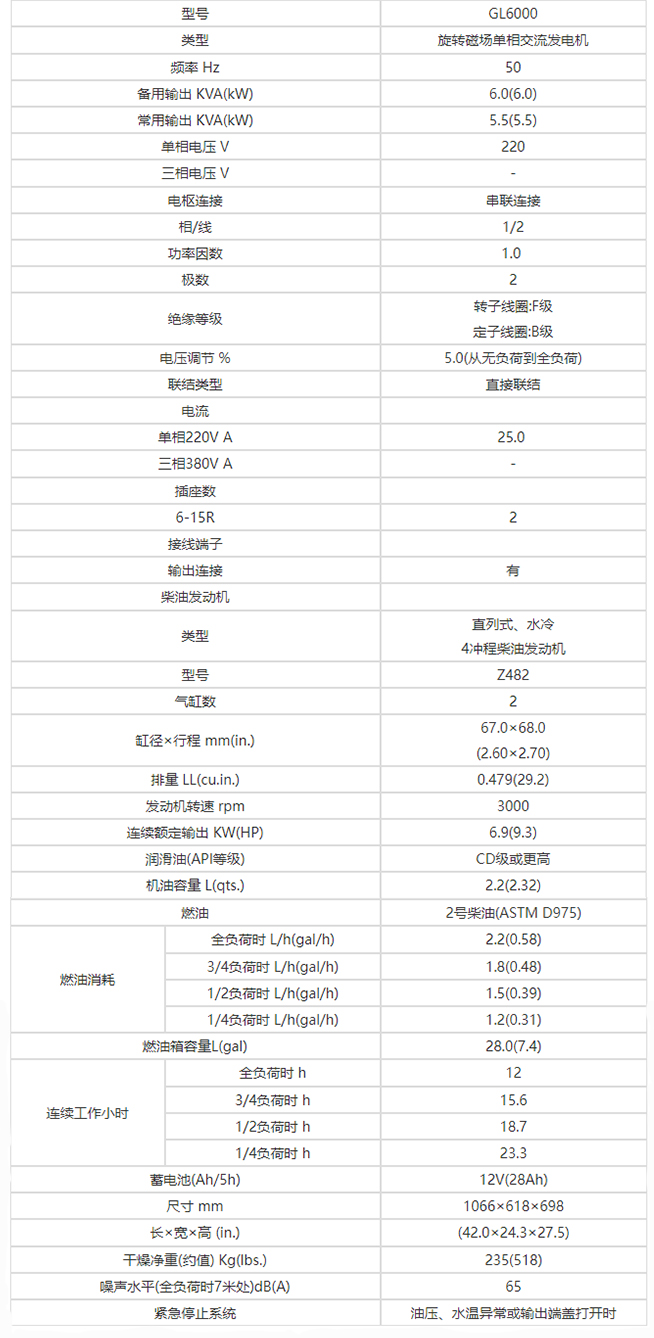 | 型号 | | GL6000 |
|---|---|---|
| 类型 | | 旋转磁场单相交流发电机 |
| 频率 Hz | | 50 |
| 备用输出 KVA(kW) | | 6.0(6.0) |
| 常用输出 KVA(kW) | | 5.5(5.5) |
| 单相电压 V | | 220 |
| 三相电压 V | | - |
| 电枢连接 | | 串联连接 |
| 相/线 | | 1/2 |
| 功率因数 | | 1.0 |
| 极数 | | 2 |
| 绝缘等级 | | 转子线圈:F级 定子线圈:B级 |
| 电压调节 % | | 5.0(从无负荷到全负荷) |
| 联结类型 | | 直接联结 |
| 电流 | | |
| 单相220V A | | 25.0 |
| 三相380V A | | - |
| 插座数 | | |
| 6-15R | | 2 |
| 接线端子 | | |
| 输出连接 | | 有 |
| 柴油发动机 | | |
| 类型 | | 直列式、水冷 4冲程柴油发动机 |
| 型号 | | Z482 |
| 气缸数 | | 2 |
| 缸径×行程 mm(in.) | | 67.0×68.0 (2.60×2.70) |
| 排量 LL(cu.in.) | | 0.479(29.2) |
| 发动机转速 rpm | | 3000 |
| 连续额定输出 KW(HP) | | 6.9(9.3) |
| 润滑油(API等级) | | CD级或更高 |
| 机油容量 L(qts.) | | 2.2(2.32) |
| 燃油 | | 2号柴油(ASTM D975) |
| 燃油消耗 | 全负荷时 L/h(gal/h) | 2.2(0.58) |
| | 3/4负荷时 L/h(gal/h) | 1.8(0.48) |
| | 1/2负荷时 L/h(gal/h) | 1.5(0.39) |
| | 1/4负荷时 L/h(gal/h) | 1.2(0.31) |
| 燃油箱容量L(gal) | | 28.0(7.4) |
| 连续工作小时 | 全负荷时 h | 12 |
| | 3/4负荷时 h | 15.6 |
| | 1/2负荷时 h | 18.7 |
| | 1/4负荷时 h | 23.3 |
| 蓄电池(Ah/5h) | | 12V(28Ah) |
| 尺寸 mm | | 1066×618×698 |
| 长×宽×高 (in.) | | (42.0×24.3×27.5) |
| 干燥净重(约值) Kg(lbs.) | | 235(518) |
| 噪声水平(全负荷时7米处)dB(A) | | 65 |
| 紧急停止系统 | | 油压、水温异常或输出端盖打开时 |